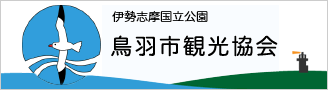 伊勢志摩国立公園
鳥羽市観光協会